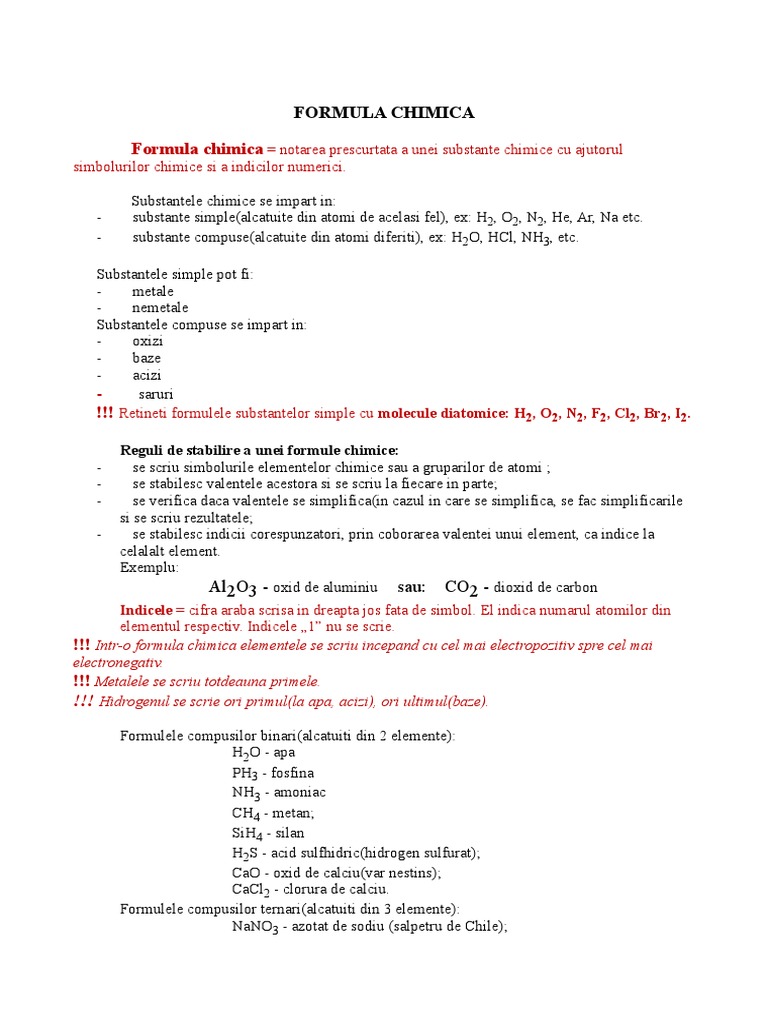 FORMULA CHIMICA

Formula chimica = notarea prescurtata a unei substante chimice cu ajutorul simbolurilor chimice si a indicilor numerici.

Substantele chimice se impart in:
- substante simple(alcatuite din atomi de acelasi fel), ex: $H_2$, $O_2$, $N_2$, He, Ar, Na etc.
- substante compuse(alcatuite din atomi diferiti), ex: $H_2O$, HCl, $NH_3$, etc.

Substantele simple pot fi:
- metale
- nemetale
Substantele compuse se impart in:
- oxizi
- baze
- acizi
- saruri
!!! Retineti formulele substantelor simple cu molecule diatomice: $H_2$, $O_2$, $N_2$, $F_2$, $Cl_2$, $Br_2$, $I_2$.

Reguli de stabilire a unei formule chimice:
- se scriu simbolurile elementelor chimice sau a gruparilor de atomi ;
- se stabilesc valentele acestora si se scriu la fiecare in parte;
- se verifica daca valentele se simplifica(in cazul in care se simplifica, se fac simplificarile si se scriu rezultatele;
- se stabilesc indicii corespunzatori, prin coborarea valentei unui element, ca indice la celalalt element.
Exemplu:
$Al_2O_3$ - oxid de aluminiu sau: $CO_2$ - dioxid de carbon
Indicele = cifra araba scrisa in dreapta jos fata de simbol. El indica numarul atomilor din elementul respectiv. Indicele „1” nu se scrie.
!!! Intr-o formula chimica elementele se scriu incepand cu cel mai electropozitiv spre cel mai electronegativ.
!!! Metalele se scriu totdeauna primele.
!!! Hidrogenul se scrie ori primul(la apa, acizi), ori ultimul(baze).

Formulele compusilor binari(alcatuiti din 2 elemente):
$H_2O$ - apa
$PH_3$ - fosfina
$NH_3$ - amoniac
$CH_4$ - metan;
$SiH_4$ - silan
$H_2S$ - acid sulfhidric(hidrogen sulfurat);
CaO - oxid de calciu(var nestins);
$CaCl_2$ - clorura de calciu.
Formulele compusilor ternari(alcatuiti din 3 elemente):
$NaNO_3$ - azotat de sodiu (salpetru de Chile);